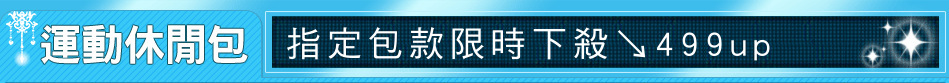 運動休閒包

指定包款限時下殺↘499up